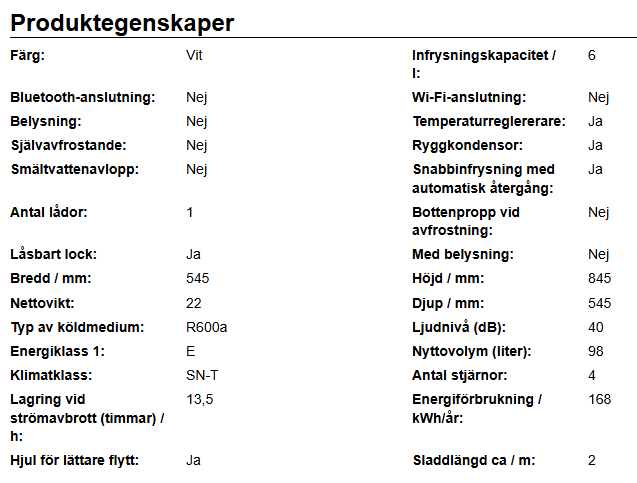 Produktegenskaper

| | | | |
|---|---|---|---|
| Färg: | Vit | Infrysningskapacitet / l: | 6 |
| Bluetooth-anslutning: | Nej | Wi-Fi-anslutning: | Nej |
| Belysning: | Nej | Temperaturreglererare: | Ja |
| Självavfrostande: | Nej | Ryggkondensor: | Ja |
| Smältvattenavlopp: | Nej | Snabbinfrysning med automatisk återgång: | Ja |
| Antal lådor: | 1 | Bottenpropp vid avfrostning: | Nej |
| Låsbart lock: | Ja | Med belysning: | Nej |
| Bredd / mm: | 545 | Höjd / mm: | 845 |
| Nettovikt: | 22 | Djup / mm: | 545 |
| Typ av köldmedium: | R600a | Ljudnivå (dB): | 40 |
| Energiklass 1: | E | Nyttovolym (liter): | 98 |
| Klimatklass: | SN-T | Antal stjärnor: | 4 |
| Lagring vid strömavbrott (timmar) / h: | 13,5 | Energiförbrukning / kWh/år: | 168 |
| Hjul för lättare flytt: | Ja | Sladdlängd ca / m: | 2 |